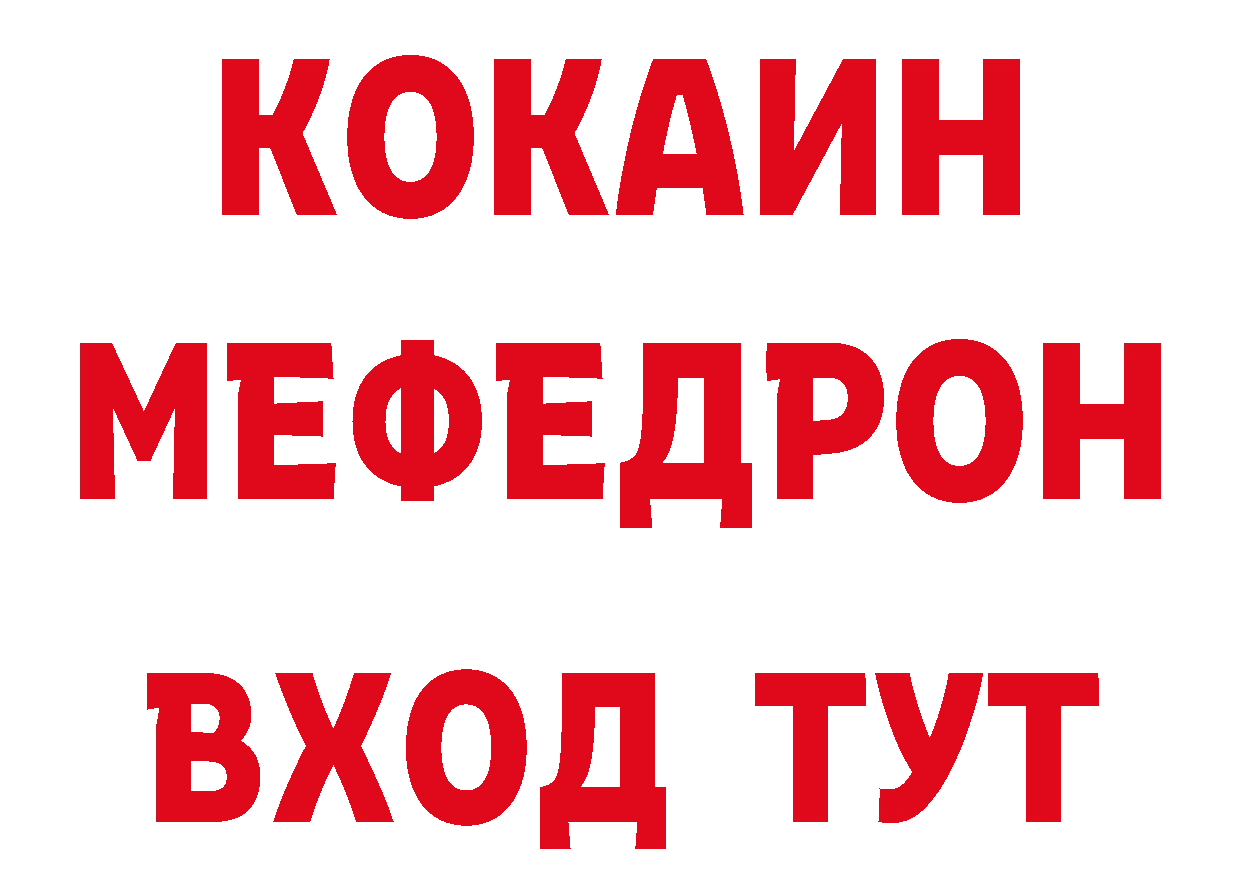 КОКАИН
МЕФЕДРОН
ВХОД ТУТ